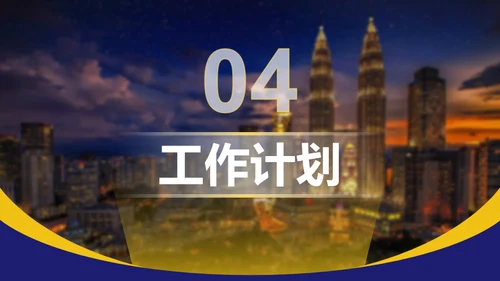 04

工作计划